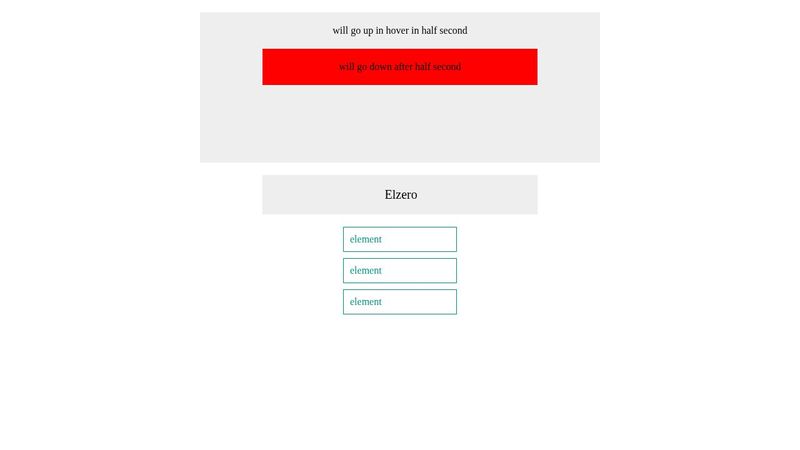 will go up in hover in half second

will go down after half second

Elzero

element

element

element